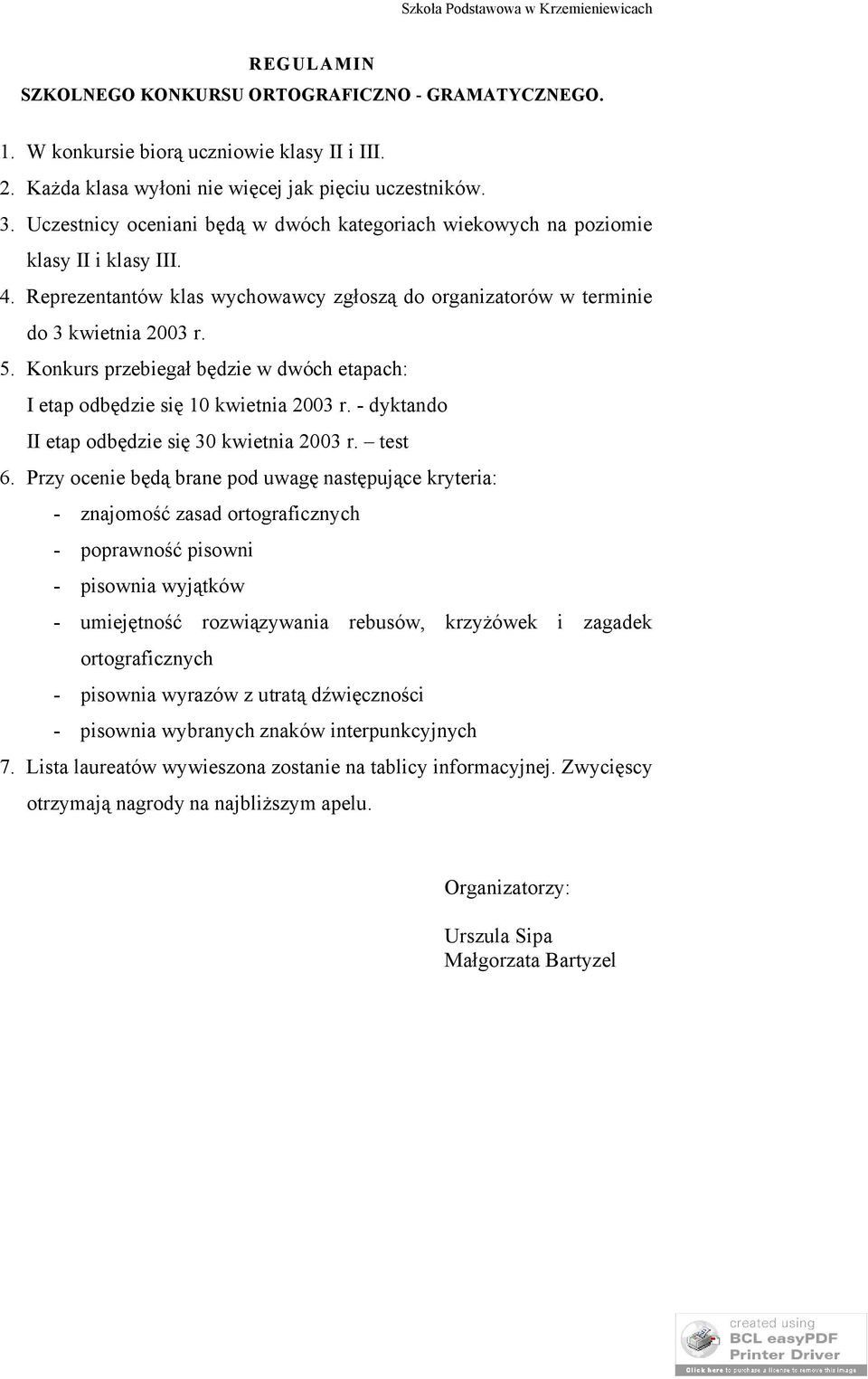 Szkoła Podstawowa w Krzemieniewicach

REGULAMIN
SZKOLNEGO KONKURSU ORTOGRAFICZNO - GRAMATYCZNEGO.

1. W konkursie biorą uczniowie klasy II i III.
2. Każda klasa wyłoni nie więcej jak pięciu uczestników.
3. Uczestnicy oceniani będą w dwóch kategoriach wiekowych na poziomie klasy II i klasy III.
4. Reprezentantów klas wychowawcy zgłoszą do organizatorów w terminie do 3 kwietnia 2003 r.
5. Konkurs przebiegał będzie w dwóch etapach:
I etap odbędzie się 10 kwietnia 2003 r. - dyktando
II etap odbędzie się 30 kwietnia 2003 r. – test
6. Przy ocenie będą brane pod uwagę następujące kryteria:
- znajomość zasad ortograficznych
- poprawność pisowni
- pisownia wyjątków
- umiejętność rozwiązywania rebusów, krzyżówek i zagadek ortograficznych
- pisownia wyrazów z utratą dźwięczności
- pisownia wybranych znaków interpunkcyjnych
7. Lista laureatów wywieszona zostanie na tablicy informacyjnej. Zwycięscy otrzymają nagrody na najbliższym apelu.

Organizatorzy:

Urszula Sipa
Małgorzata Bartyzel

created using
BCL easyPDF
Printer Driver
Click here to purchase a license to remove this image